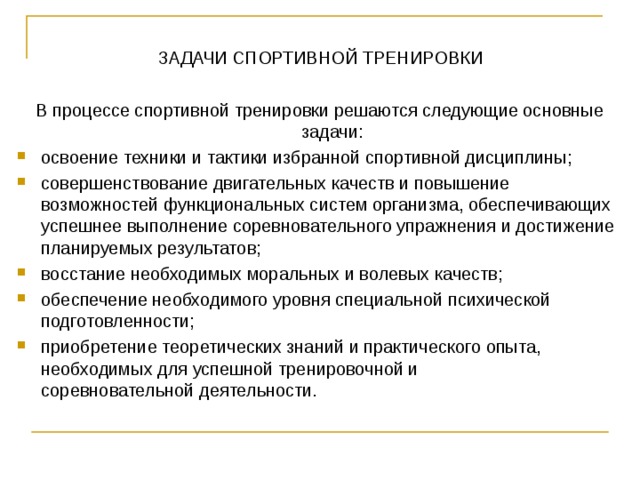 ЗАДАЧИ СПОРТИВНОЙ ТРЕНИРОВКИ

В процессе спортивной тренировки решаются следующие основные задачи:

- освоение техники и тактики избранной спортивной дисциплины;
- совершенствование двигательных качеств и повышение возможностей функциональных систем организма, обеспечивающих успешнее выполнение соревновательного упражнения и достижение планируемых результатов;
- восстание необходимых моральных и волевых качеств;
- обеспечение необходимого уровня специальной психической подготовленности;
- приобретение теоретических знаний и практического опыта, необходимых для успешной тренировочной и соревновательной деятельности.